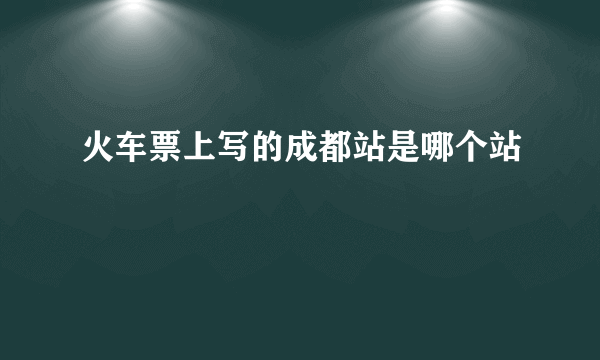 火车票上写的成都站是哪个站